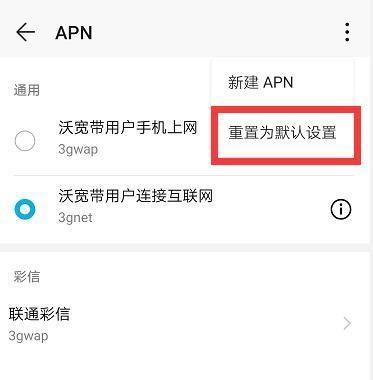 APN

新建 APN

重置为默认设置

通用

沃宽带用户手机上网
3gwap

沃宽带用户连接互联网
3gnet

彩信

联通彩信
3gwap